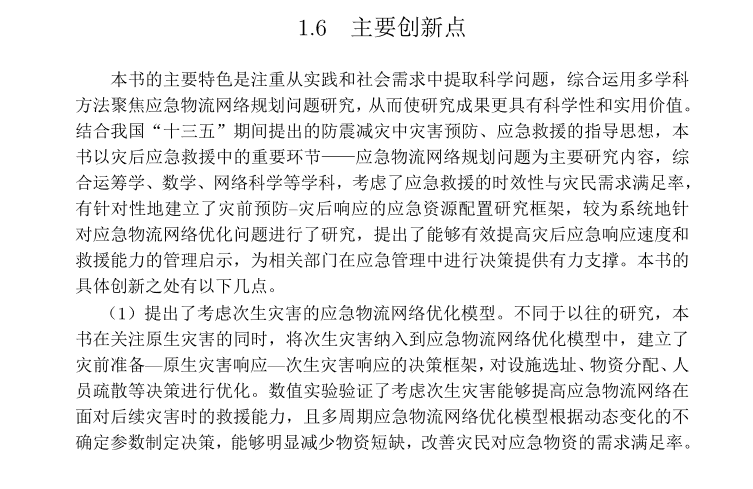 1.6　主要创新点

本书的主要特色是注重从实践和社会需求中提取科学问题，综合运用多学科方法聚焦应急物流网络规划问题研究，从而使研究成果更具有科学性和实用价值。结合我国“十三五”期间提出的防震减灾中灾害预防、应急救援的指导思想，本书以灾后应急救援中的重要环节——应急物流网络规划问题为主要研究内容，综合运筹学、数学、网络科学等学科，考虑了应急救援的时效性与灾民需求满足率，有针对性地建立了灾前预防–灾后响应的应急资源配置研究框架，较为系统地针对应急物流网络优化问题进行了研究，提出了能够有效提高灾后应急响应速度和救援能力的管理启示，为相关部门在应急管理中进行决策提供有力支撑。本书的具体创新之处有以下几点。

（1）提出了考虑次生灾害的应急物流网络优化模型。不同于以往的研究，本书在关注原生灾害的同时，将次生灾害纳入到应急物流网络优化模型中，建立了灾前准备—原生灾害响应—次生灾害响应的决策框架，对设施选址、物资分配、人员疏散等决策进行优化。数值实验验证了考虑次生灾害能够提高应急物流网络在面对后续灾害时的救援能力，且多周期应急物流网络优化模型根据动态变化的不确定参数制定决策，能够明显减少物资短缺，改善灾民对应急物资的需求满足率。